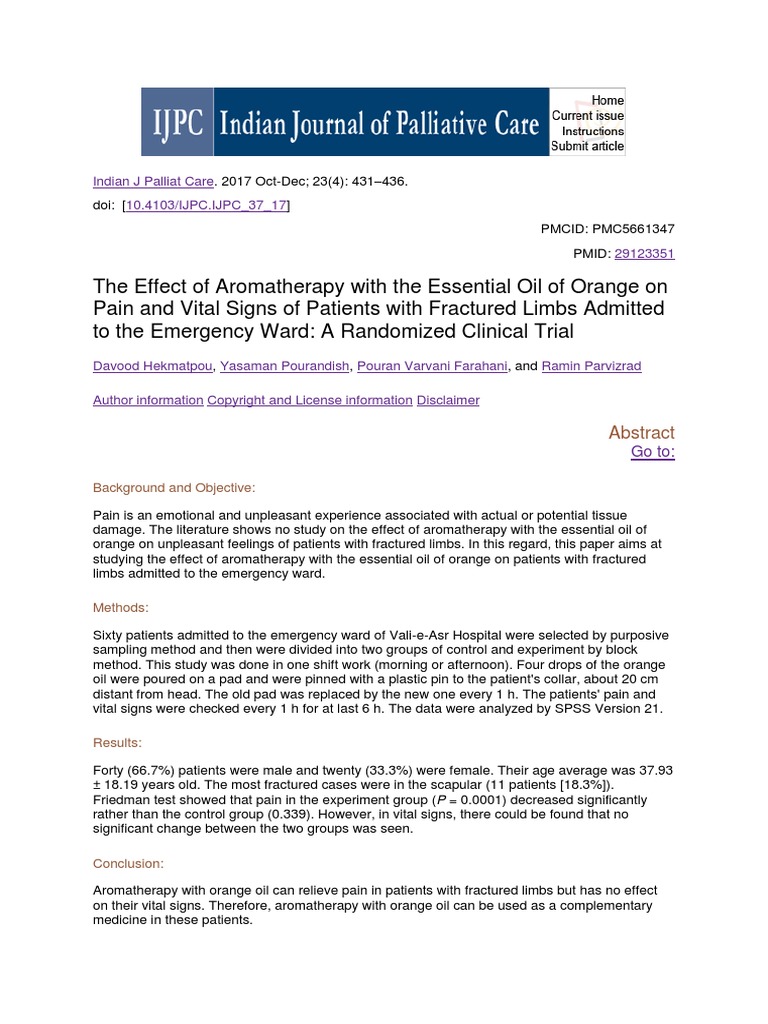 IJPC Indian Journal of Palliative Care

Home
Current issue
Instructions
Submit article

Indian J Palliat Care. 2017 Oct-Dec; 23(4): 431–436.

doi: [10.4103/IJPC.IJPC_37_17]

PMCID: PMC5661347

PMID: 29123351

The Effect of Aromatherapy with the Essential Oil of Orange on Pain and Vital Signs of Patients with Fractured Limbs Admitted to the Emergency Ward: A Randomized Clinical Trial

Davood Hekmatpou, Yasaman Pourandish, Pouran Varvani Farahani, and Ramin Parvizrad

Author information Copyright and License information Disclaimer

Abstract
Go to:

Background and Objective:

Pain is an emotional and unpleasant experience associated with actual or potential tissue damage. The literature shows no study on the effect of aromatherapy with the essential oil of orange on unpleasant feelings of patients with fractured limbs. In this regard, this paper aims at studying the effect of aromatherapy with the essential oil of orange on patients with fractured limbs admitted to the emergency ward.

Methods:

Sixty patients admitted to the emergency ward of Vali-e-Asr Hospital were selected by purposive sampling method and then were divided into two groups of control and experiment by block method. This study was done in one shift work (morning or afternoon). Four drops of the orange oil were poured on a pad and were pinned with a plastic pin to the patient's collar, about 20 cm distant from head. The old pad was replaced by the new one every 1 h. The patients' pain and vital signs were checked every 1 h for at last 6 h. The data were analyzed by SPSS Version 21.

Results:

Forty (66.7%) patients were male and twenty (33.3%) were female. Their age average was 37.93 ± 18.19 years old. The most fractured cases were in the scapular (11 patients [18.3%]). Friedman test showed that pain in the experiment group ($P$ = 0.0001) decreased significantly rather than the control group (0.339). However, in vital signs, there could be found that no significant change between the two groups was seen.

Conclusion:

Aromatherapy with orange oil can relieve pain in patients with fractured limbs but has no effect on their vital signs. Therefore, aromatherapy with orange oil can be used as a complementary medicine in these patients.